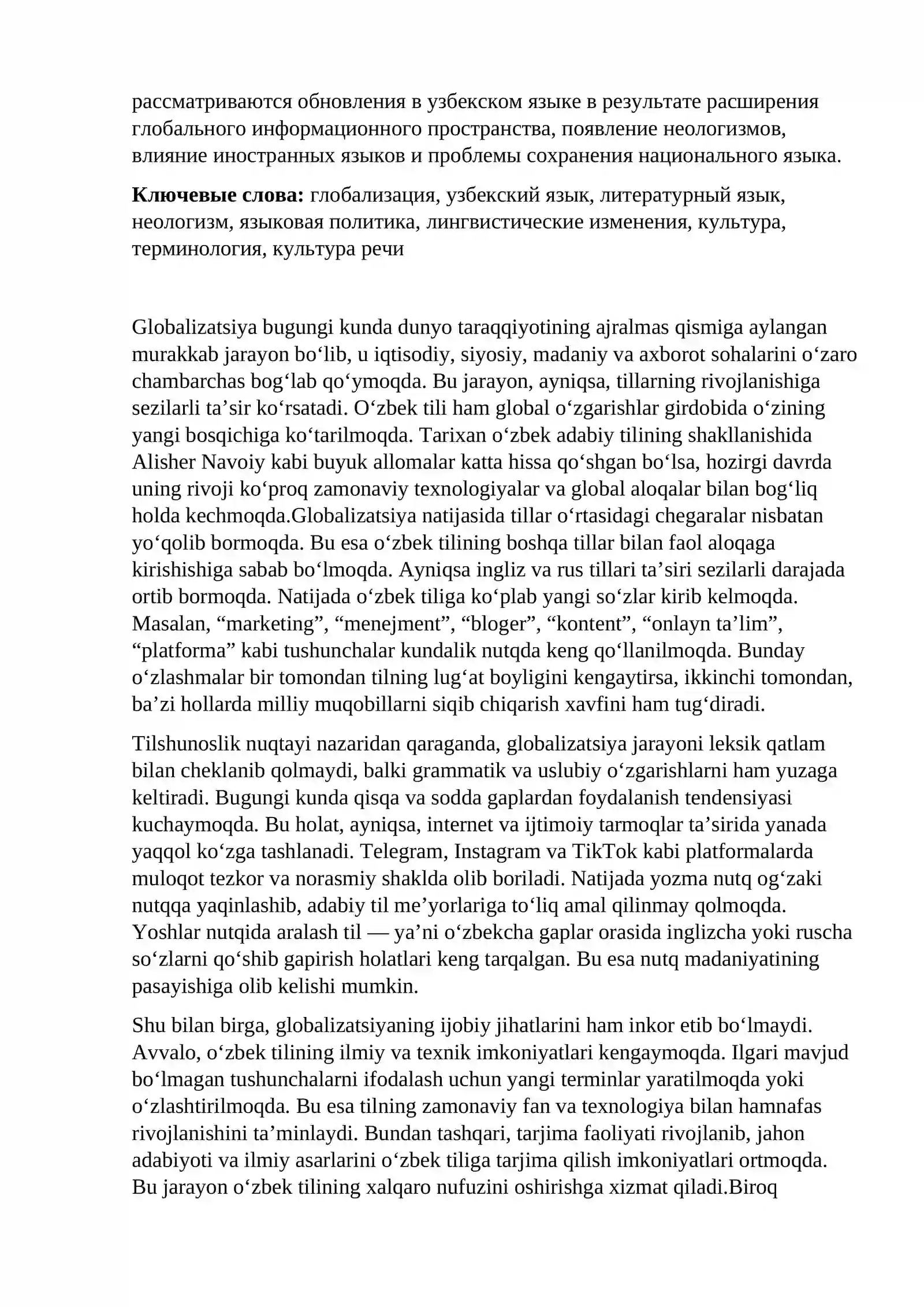 рассматриваются обновления в узбекском языке в результате расширения глобального информационного пространства, появление неологизмов, влияние иностранных языков и проблемы сохранения национального языка.

Ключевые слова: глобализация, узбекский язык, литературный язык, неологизм, языковая политика, лингвистические изменения, культура, терминология, культура речи

Globalizatsiya bugungi kunda dunyo taraqqiyotining ajralmas qismiga aylangan murakkab jarayon bo'lib, u iqtisodiy, siyosiy, madaniy va axborot sohalarini o'zaro chambarchas bog'lab qo'ymoqda. Bu jarayon, ayniqsa, tillarning rivojlanishiga sezilarli ta'sir ko'rsatadi. O'zbek tili ham global o'zgarishlar girdobida o'zining yangi bosqichiga ko'tarilmoqda. Tarixan o'zbek adabiy tilining shakllanishida Alisher Navoiy kabi buyuk allomalar katta hissa qo'shgan bo'lsa, hozirgi davrda uning rivoji ko'proq zamonaviy texnologiyalar va global aloqalar bilan bog'liq holda kechmoqda.Globalizatsiya natijasida tillar o'rtasidagi chegaralar nisbatan yo'qolib bormoqda. Bu esa o'zbek tilining boshqa tillar bilan faol aloqaga kirishishiga sabab bo'lmoqda. Ayniqsa ingliz va rus tillari ta'siri sezilarli darajada ortib bormoqda. Natijada o'zbek tiliga ko'plab yangi so'zlar kirib kelmoqda. Masalan, "marketing", "menejment", "bloger", "kontent", "onlayn ta'lim", "platforma" kabi tushunchalar kundalik nutqda keng qo'llanilmoqda. Bunday o'zlashmalar bir tomondan tilning lug'at boyligini kengaytirsa, ikkinchi tomondan, ba'zi hollarda milliy muqobillarni siqib chiqarish xavfini ham tug'diradi.

Tilshunoslik nuqtayi nazaridan qaraganda, globalizatsiya jarayoni leksik qatlam bilan cheklanib qolmaydi, balki grammatik va uslubiy o'zgarishlarni ham yuzaga keltiradi. Bugungi kunda qisqa va sodda gaplardan foydalanish tendensiyasi kuchaymoqda. Bu holat, ayniqsa, internet va ijtimoiy tarmoqlar ta'sirida yanada yaqqol ko'zga tashlanadi. Telegram, Instagram va TikTok kabi platformalarda muloqot tezkor va norasmiy shaklda olib boriladi. Natijada yozma nutq og'zaki nutqqa yaqinlashib, adabiy til me'yorlariga to'liq amal qilinmay qolmoqda. Yoshlar nutqida aralash til — ya'ni o'zbekcha gaplar orasida inglizcha yoki ruscha so'zlarni qo'shib gapirish holatlari keng tarqalgan. Bu esa nutq madaniyatining pasayishiga olib kelishi mumkin.

Shu bilan birga, globalizatsiyaning ijobiy jihatlarini ham inkor etib bo'lmaydi. Avvalo, o'zbek tilining ilmiy va texnik imkoniyatlari kengaymoqda. Ilgari mavjud bo'lmagan tushunchalarni ifodalash uchun yangi terminlar yaratilmoqda yoki o'zlashtirilmoqda. Bu esa tilning zamonaviy fan va texnologiya bilan hamnafas rivojlanishini ta'minlaydi. Bundan tashqari, tarjima faoliyati rivojlanib, jahon adabiyoti va ilmiy asarlarini o'zbek tiliga tarjima qilish imkoniyatlari ortmoqda. Bu jarayon o'zbek tilining xalqaro nufuzini oshirishga xizmat qiladi.Biroq